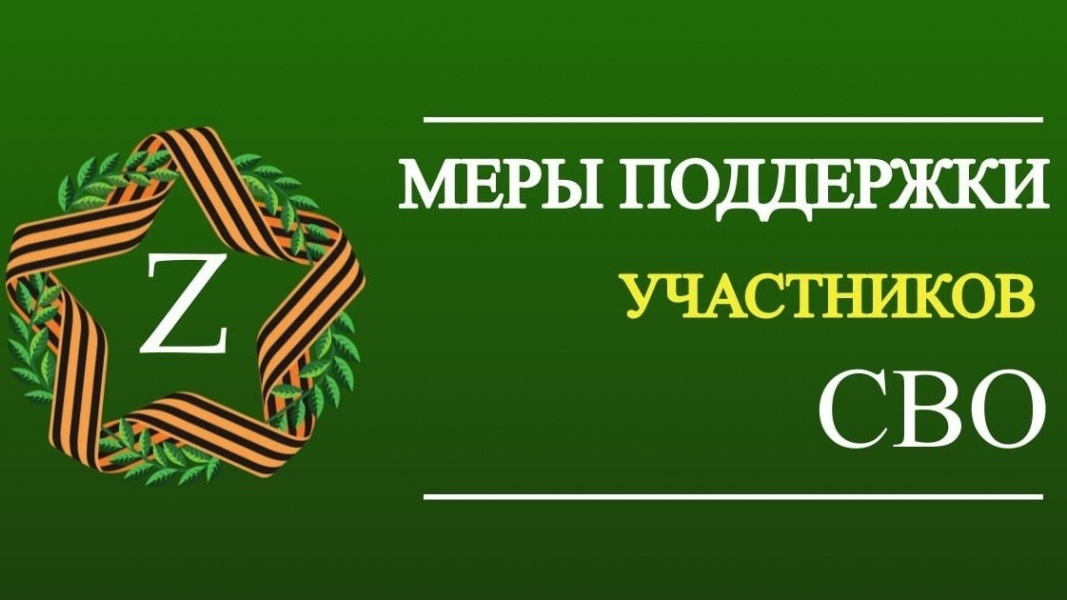 Z

МЕРЫ ПОДДЕРЖКИ
УЧАСТНИКОВ
СВО